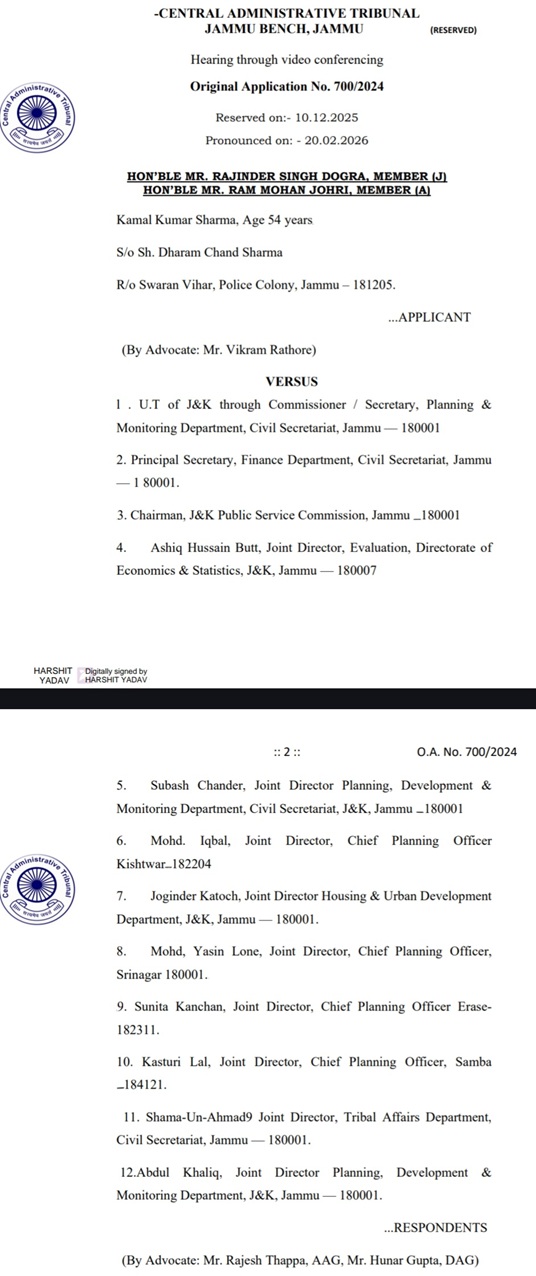 -CENTRAL ADMINISTRATIVE TRIBUNAL
JAMMU BENCH, JAMMU (RESERVED)

Hearing through video conferencing

Original Application No. 700/2024

Central Administrative Tribunal

Reserved on:- 10.12.2025

Pronounced on: - 20.02.2026

HON'BLE MR. RAJINDER SINGH DOGRA, MEMBER (J)
HON'BLE MR. RAM MOHAN JOHRI, MEMBER (A)

Kamal Kumar Sharma, Age 54 years

S/o Sh. Dharam Chand Sharma

R/o Swaran Vihar, Police Colony, Jammu – 181205.

...APPLICANT

(By Advocate: Mr. Vikram Rathore)

VERSUS

1 . U.T of J&K through Commissioner / Secretary, Planning & Monitoring Department, Civil Secretariat, Jammu — 180001

2. Principal Secretary, Finance Department, Civil Secretariat, Jammu — 1 80001.

3. Chairman, J&K Public Service Commission, Jammu _180001

4. Ashiq Hussain Butt, Joint Director, Evaluation, Directorate of Economics & Statistics, J&K, Jammu — 180007

HARSHIT YADAV Digitally signed by HARSHIT YADAV

:: 2 :: O.A. No. 700/2024

5. Subash Chander, Joint Director Planning, Development & Monitoring Department, Civil Secretariat, J&K, Jammu _180001

6. Mohd. Iqbal, Joint Director, Chief Planning Officer Kishtwar_182204

Central Administrative Tribunal

7. Joginder Katoch, Joint Director Housing & Urban Development Department, J&K, Jammu — 180001.

8. Mohd, Yasin Lone, Joint Director, Chief Planning Officer, Srinagar 180001.

9. Sunita Kanchan, Joint Director, Chief Planning Officer Erase-182311.

10. Kasturi Lal, Joint Director, Chief Planning Officer, Samba _184121.

11. Shama-Un-Ahmad9 Joint Director, Tribal Affairs Department, Civil Secretariat, Jammu — 180001.

12.Abdul Khaliq, Joint Director Planning, Development & Monitoring Department, J&K, Jammu — 180001.

...RESPONDENTS

(By Advocate: Mr. Rajesh Thappa, AAG, Mr. Hunar Gupta, DAG)